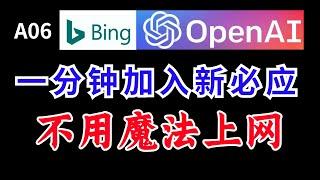 A06 Bing OpenAI

一分钟加入新必应

不用魔法上网